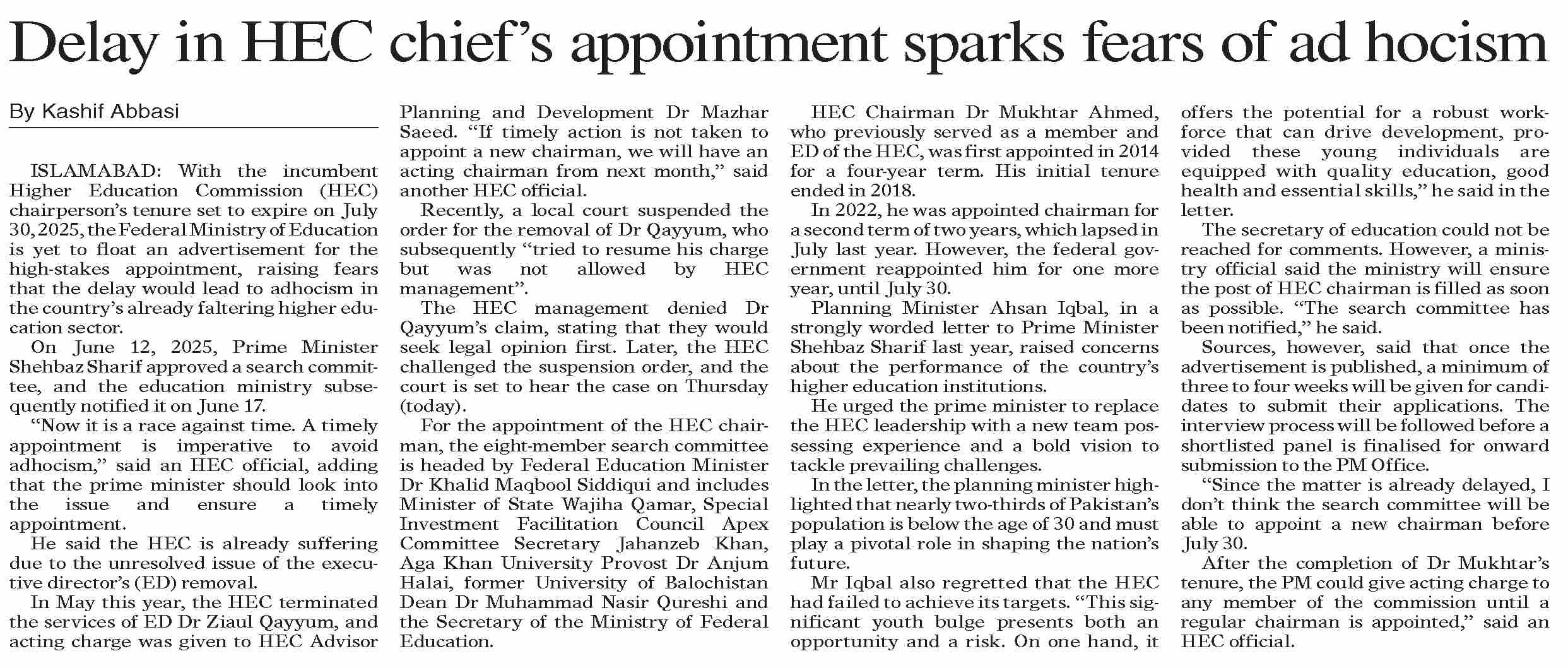 Delay in HEC chief's appointment sparks fears of ad hocism

By Kashif Abbasi

ISLAMABAD: With the incumbent Higher Education Commission (HEC) chairperson's tenure set to expire on July 30, 2025, the Federal Ministry of Education is yet to float an advertisement for the high-stakes appointment, raising fears that the delay would lead to adhocism in the country's already faltering higher education sector.

On June 12, 2025, Prime Minister Shehbaz Sharif approved a search committee, and the education ministry subsequently notified it on June 17.

"Now it is a race against time. A timely appointment is imperative to avoid adhocism," said an HEC official, adding that the prime minister should look into the issue and ensure a timely appointment.

He said the HEC is already suffering due to the unresolved issue of the executive director's (ED) removal.

In May this year, the HEC terminated the services of ED Dr Ziaul Qayyum, and acting charge was given to HEC Advisor Planning and Development Dr Mazhar Saeed. "If timely action is not taken to appoint a new chairman, we will have an acting chairman from next month," said another HEC official.

Recently, a local court suspended the order for the removal of Dr Qayyum, who subsequently "tried to resume his charge but was not allowed by HEC management".

The HEC management denied Dr Qayyum's claim, stating that they would seek legal opinion first. Later, the HEC challenged the suspension order, and the court is set to hear the case on Thursday (today).

For the appointment of the HEC chairman, the eight-member search committee is headed by Federal Education Minister Dr Khalid Maqbool Siddiqui and includes Minister of State Wajiha Qamar, Special Investment Facilitation Council Apex Committee Secretary Jahanzeb Khan, Aga Khan University Provost Dr Anjum Halai, former University of Balochistan Dean Dr Muhammad Nasir Qureshi and the Secretary of the Ministry of Federal Education.

HEC Chairman Dr Mukhtar Ahmed, who previously served as a member and ED of the HEC, was first appointed in 2014 for a four-year term. His initial tenure ended in 2018.

In 2022, he was appointed chairman for a second term of two years, which lapsed in July last year. However, the federal government reappointed him for one more year, until July 30.

Planning Minister Ahsan Iqbal, in a strongly worded letter to Prime Minister Shehbaz Sharif last year, raised concerns about the performance of the country's higher education institutions.

He urged the prime minister to replace the HEC leadership with a new team possessing experience and a bold vision to tackle prevailing challenges.

In the letter, the planning minister highlighted that nearly two-thirds of Pakistan's population is below the age of 30 and must play a pivotal role in shaping the nation's future.

Mr Iqbal also regretted that the HEC had failed to achieve its targets. "This significant youth bulge presents both an opportunity and a risk. On one hand, it offers the potential for a robust workforce that can drive development, provided these young individuals are equipped with quality education, good health and essential skills," he said in the letter.

The secretary of education could not be reached for comments. However, a ministry official said the ministry will ensure the post of HEC chairman is filled as soon as possible. "The search committee has been notified," he said.

Sources, however, said that once the advertisement is published, a minimum of three to four weeks will be given for candidates to submit their applications. The interview process will be followed before a shortlisted panel is finalised for onward submission to the PM Office.

"Since the matter is already delayed, I don't think the search committee will be able to appoint a new chairman before July 30.

After the completion of Dr Mukhtar's tenure, the PM could give acting charge to any member of the commission until a regular chairman is appointed," said an HEC official.